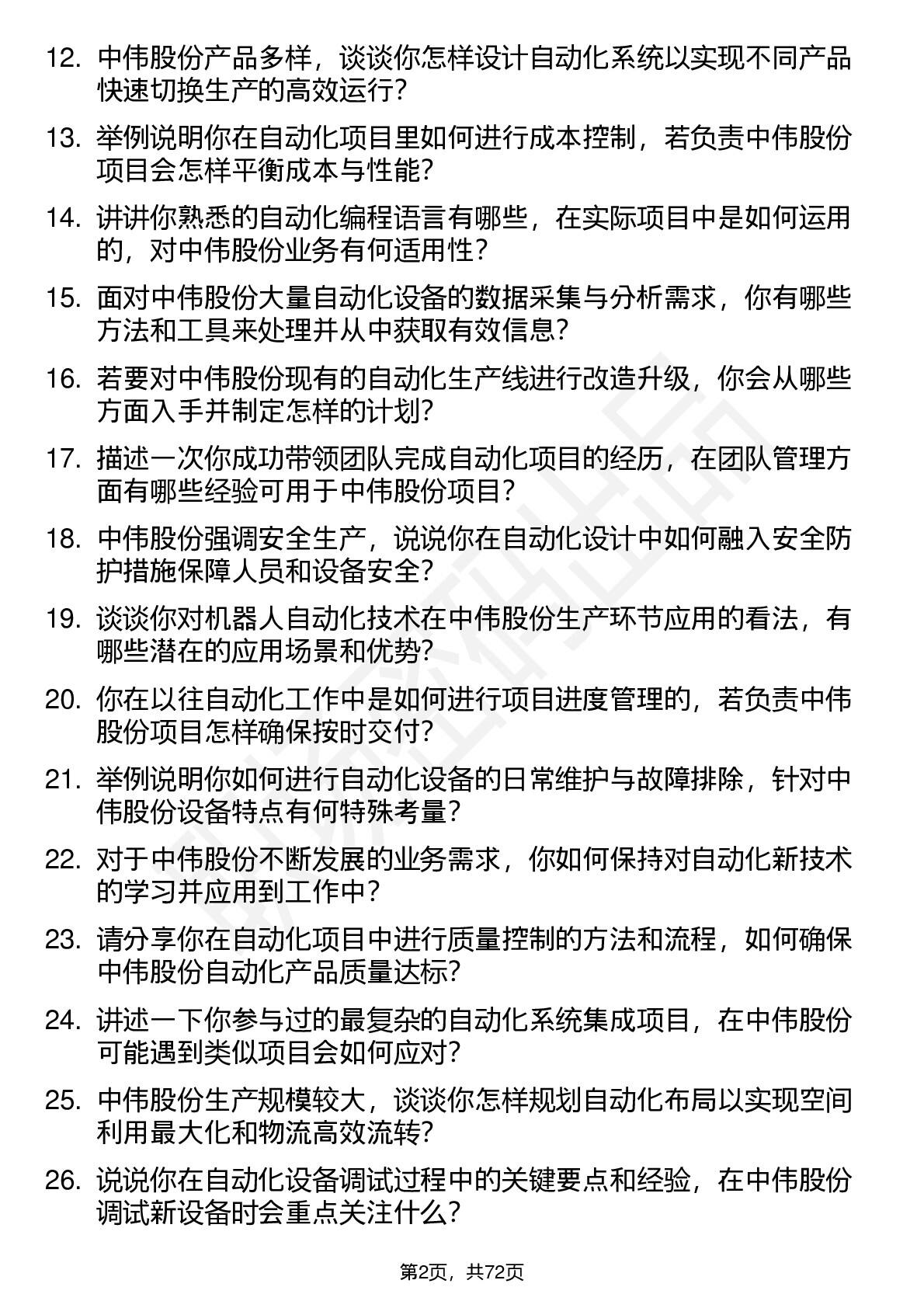 12. 中伟股份产品多样，谈谈你怎样设计自动化系统以实现不同产品快速切换生产的高效运行?

13. 举例说明你在自动化项目里如何进行成本控制，若负责中伟股份项目会怎样平衡成本与性能?

14. 讲讲你熟悉的自动化编程语言有哪些，在实际项目中是如何运用的，对中伟股份业务有何适用性?

15. 面对中伟股份大量自动化设备的数据采集与分析需求，你有哪些方法和工具来处理并从中获取有效信息?

16. 若要对中伟股份现有的自动化生产线进行改造升级，你会从哪些方面入手并制定怎样的计划?

17. 描述一次你成功带领团队完成自动化项目的经历，在团队管理方面有哪些经验可用于中伟股份项目?

18. 中伟股份强调安全生产，说说你在自动化设计中如何融入安全防护措施保障人员和设备安全?

19. 谈谈你对机器人自动化技术在中伟股份生产环节应用的看法，有哪些潜在的应用场景和优势?

20. 你在以往自动化工作中是如何进行项目进度管理的，若负责中伟股份项目怎样确保按时交付?

21. 举例说明你如何进行自动化设备的日常维护与故障排除，针对中伟股份设备特点有何特殊考量?

22. 对于中伟股份不断发展的业务需求，你如何保持对自动化新技术的学习并应用到工作中?

23. 请分享你在自动化项目中进行质量控制的方法和流程，如何确保中伟股份自动化产品质量达标?

24. 讲述一下你参与过的最复杂的自动化系统集成项目，在中伟股份可能遇到类似项目会如何应对?

25. 中伟股份生产规模较大，谈谈你怎样规划自动化布局以实现空间利用最大化和物流高效流转?

26. 说说你在自动化设备调试过程中的关键要点和经验，在中伟股份调试新设备时会重点关注什么?

第2页，共72页